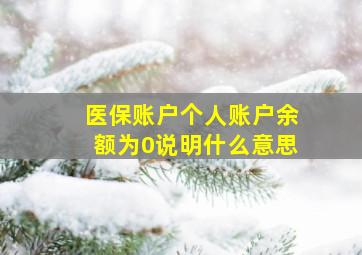 医保账户个人账户余额为0说明什么意思